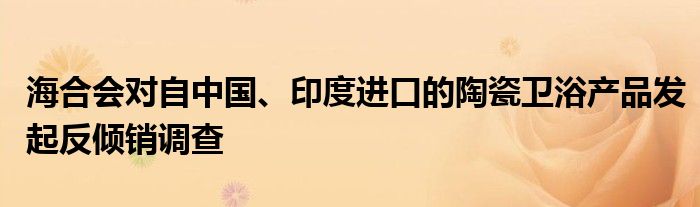 海合会对自中国、印度进口的陶瓷卫浴产品发起反倾销调查